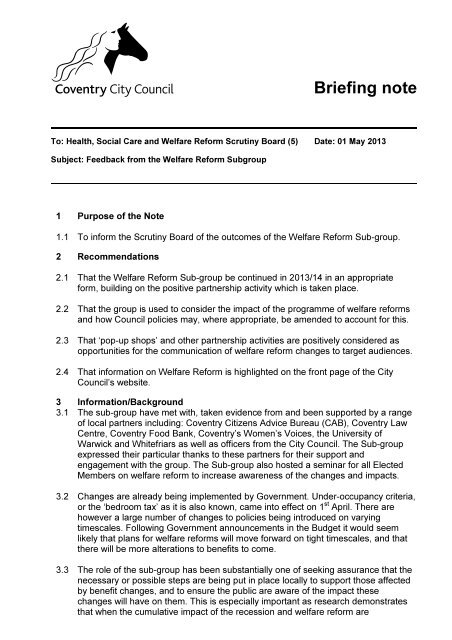 Coventry City Council

Briefing note

To: Health, Social Care and Welfare Reform Scrutiny Board (5) Date: 01 May 2013

Subject: Feedback from the Welfare Reform Subgroup

1 Purpose of the Note

1.1 To inform the Scrutiny Board of the outcomes of the Welfare Reform Sub-group.

2 Recommendations

2.1 That the Welfare Reform Sub-group be continued in 2013/14 in an appropriate form, building on the positive partnership activity which is taken place.

2.2 That the group is used to consider the impact of the programme of welfare reforms and how Council policies may, where appropriate, be amended to account for this.

2.3 That 'pop-up shops' and other partnership activities are positively considered as opportunities for the communication of welfare reform changes to target audiences.

2.4 That information on Welfare Reform is highlighted on the front page of the City Council's website.

3 Information/Background

3.1 The sub-group have met with, taken evidence from and been supported by a range of local partners including: Coventry Citizens Advice Bureau (CAB), Coventry Law Centre, Coventry Food Bank, Coventry's Women's Voices, the University of Warwick and Whitefriars as well as officers from the City Council. The Sub-group expressed their particular thanks to these partners for their support and engagement with the group. The Sub-group also hosted a seminar for all Elected Members on welfare reform to increase awareness of the changes and impacts.

3.2 Changes are already being implemented by Government. Under-occupancy criteria, or the 'bedroom tax' as it is also known, came into effect on 1$^{st}$ April. There are however a large number of changes to policies being introduced on varying timescales. Following Government announcements in the Budget it would seem likely that plans for welfare reforms will move forward on tight timescales, and that there will be more alterations to benefits to come.

3.3 The role of the sub-group has been substantially one of seeking assurance that the necessary or possible steps are being put in place locally to support those affected by benefit changes, and to ensure the public are aware of the impact these changes will have on them. This is especially important as research demonstrates that when the cumulative impact of the recession and welfare reform are